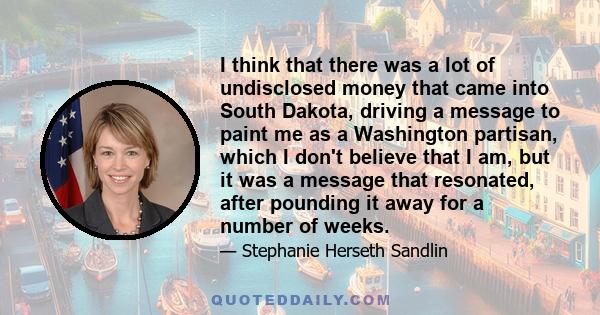 I think that there was a lot of undisclosed money that came into South Dakota, driving a message to paint me as a Washington partisan, which I don't believe that I am, but it was a message that resonated, after pounding it away for a number of weeks.

— Stephanie Herseth Sandlin

QUOTEDDAILY.COM